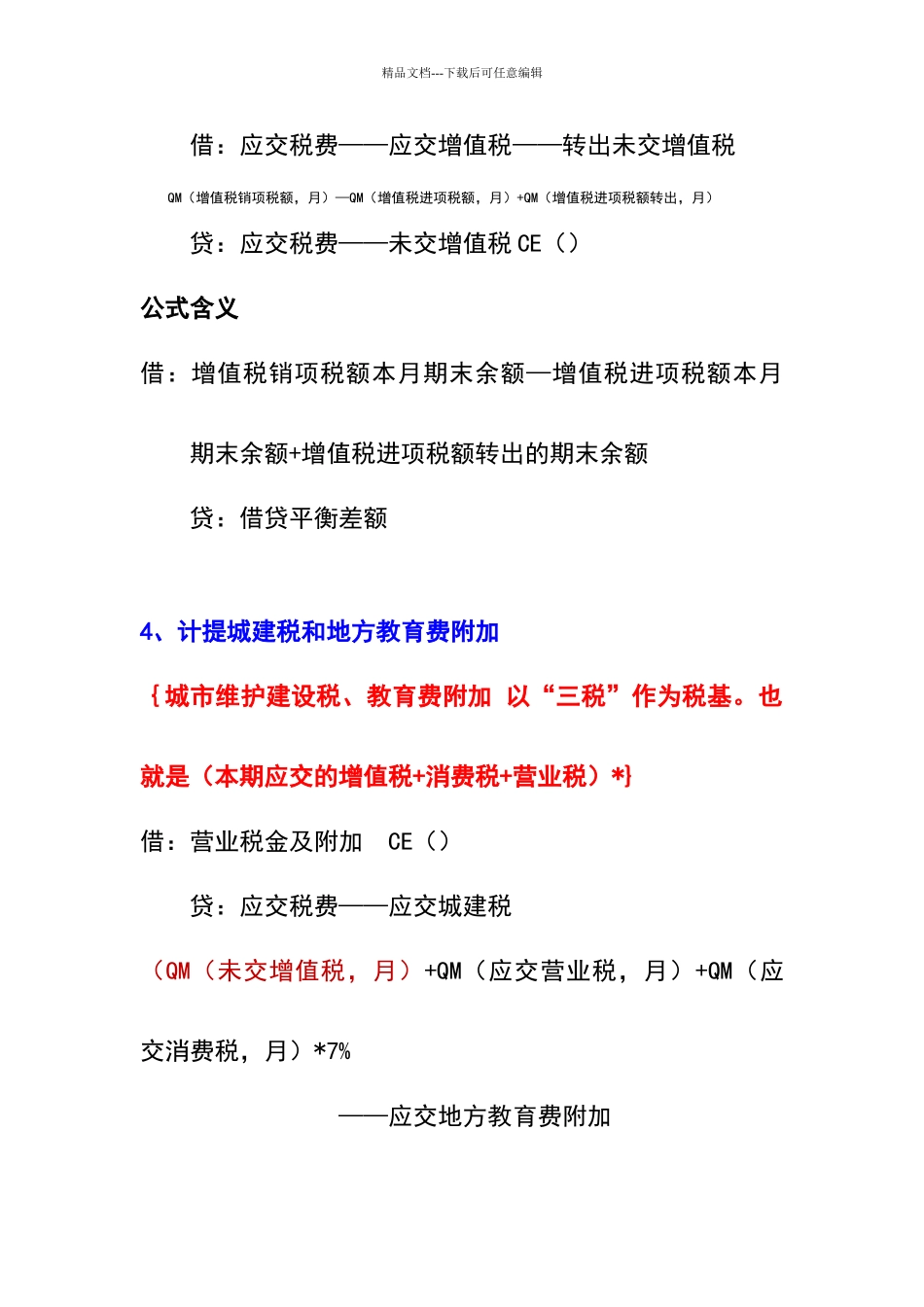 精品文档---下载后可任意编辑

借：应交税费——应交增值税——转出未交增值税

QM（增值税销项税额，月）—QM（增值税进项税额，月）+QM（增值税进项税额转出，月）

贷：应交税费——未交增值税 CE（）

公式含义

借：增值税销项税额本月期末余额—增值税进项税额本月期末余额+增值税进项税额转出的期末余额

贷：借贷平衡差额

4、计提城建税和地方教育费附加

{城市维护建设税、教育费附加 以“三税”作为税基。也就是（本期应交的增值税+消费税+营业税）*}

借：营业税金及附加 CE（）

贷：应交税费——应交城建税

（QM（未交增值税，月）+QM（应交营业税，月）+QM（应交消费税，月）*7%

——应交地方教育费附加